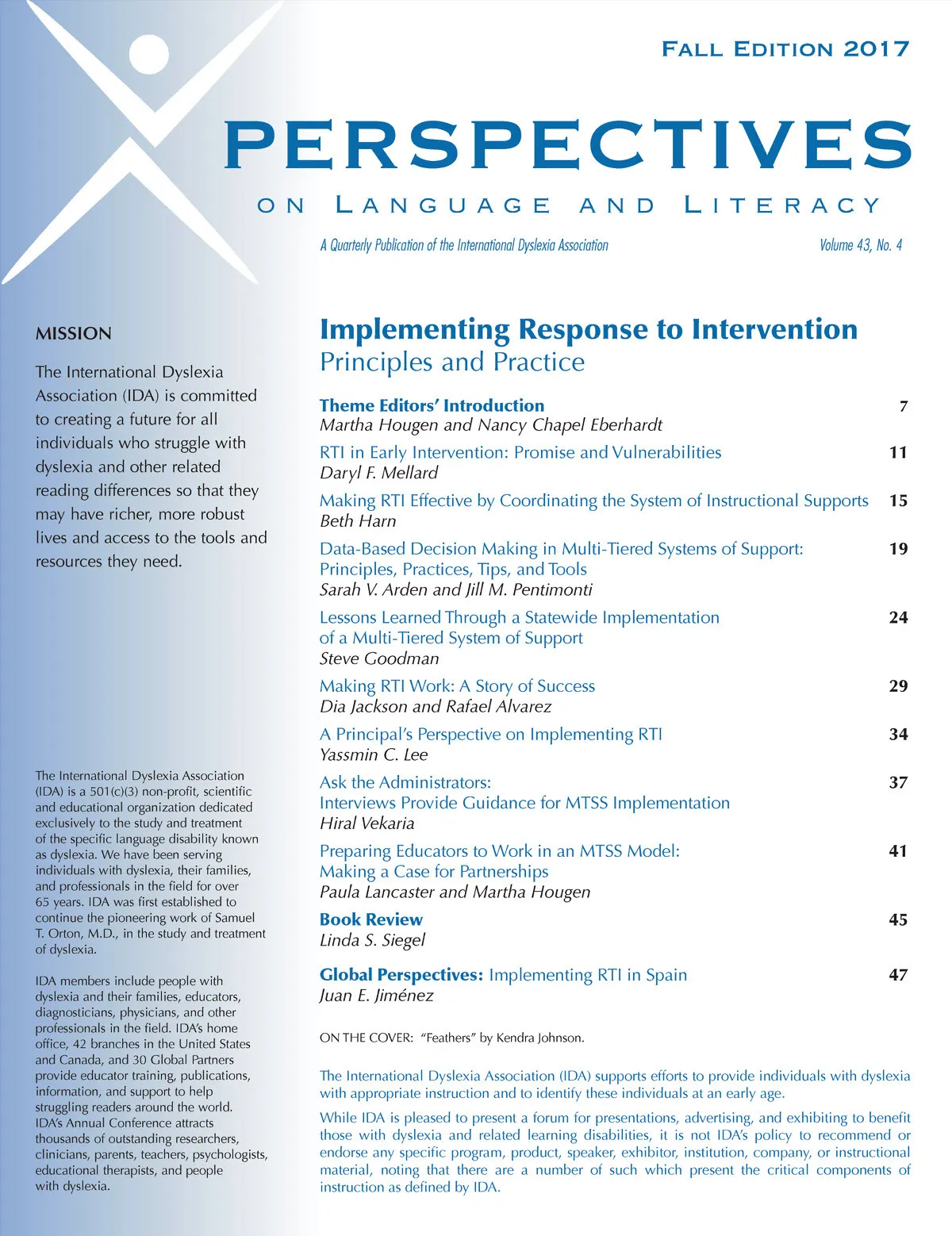 FALL EDITION 2017

PERSPECTIVES

ON LANGUAGE AND LITERACY

A Quarterly Publication of the International Dyslexia Association

Volume 43, No. 4

MISSION

The International Dyslexia Association (IDA) is committed to creating a future for all individuals who struggle with dyslexia and other related reading differences so that they may have richer, more robust lives and access to the tools and resources they need.

The International Dyslexia Association (IDA) is a 501(c)(3) non-profit, scientific and educational organization dedicated exclusively to the study and treatment of the specific language disability known as dyslexia. We have been serving individuals with dyslexia, their families, and professionals in the field for over 65 years. IDA was first established to continue the pioneering work of Samuel T. Orton, M.D., in the study and treatment of dyslexia.

IDA members include people with dyslexia and their families, educators, diagnosticians, physicians, and other professionals in the field. IDA's home office, 42 branches in the United States and Canada, and 30 Global Partners provide educator training, publications, information, and support to help struggling readers around the world. IDA's Annual Conference attracts thousands of outstanding researchers, clinicians, parents, teachers, psychologists, educational therapists, and people with dyslexia.

Implementing Response to Intervention
Principles and Practice

Theme Editors' Introduction 7
Martha Hougen and Nancy Chapel Eberhardt

RTI in Early Intervention: Promise and Vulnerabilities 11
Daryl F. Mellard

Making RTI Effective by Coordinating the System of Instructional Supports 15
Beth Harn

Data-Based Decision Making in Multi-Tiered Systems of Support: Principles, Practices, Tips, and Tools 19
Sarah V. Arden and Jill M. Pentimonti

Lessons Learned Through a Statewide Implementation of a Multi-Tiered System of Support 24
Steve Goodman

Making RTI Work: A Story of Success 29
Dia Jackson and Rafael Alvarez

A Principal's Perspective on Implementing RTI 34
Yassmin C. Lee

Ask the Administrators: Interviews Provide Guidance for MTSS Implementation 37
Hiral Vekaria

Preparing Educators to Work in an MTSS Model: Making a Case for Partnerships 41
Paula Lancaster and Martha Hougen

Book Review 45
Linda S. Siegel

Global Perspectives: Implementing RTI in Spain 47
Juan E. Jiménez

ON THE COVER: "Feathers" by Kendra Johnson.

The International Dyslexia Association (IDA) supports efforts to provide individuals with dyslexia with appropriate instruction and to identify these individuals at an early age.

While IDA is pleased to present a forum for presentations, advertising, and exhibiting to benefit those with dyslexia and related learning disabilities, it is not IDA's policy to recommend or endorse any specific program, product, speaker, exhibitor, institution, company, or instructional material, noting that there are a number of such which present the critical components of instruction as defined by IDA.